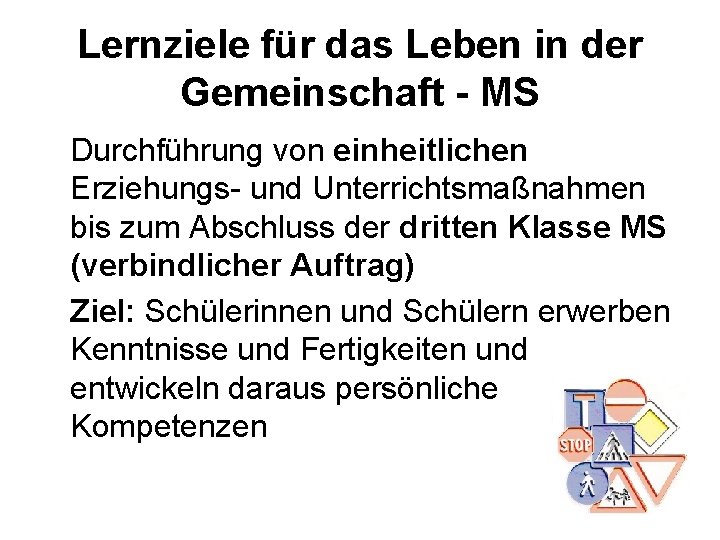 Lernziele für das Leben in der Gemeinschaft - MS

Durchführung von einheitlichen Erziehungs- und Unterrichtsmaßnahmen bis zum Abschluss der dritten Klasse MS (verbindlicher Auftrag)

Ziel: Schülerinnen und Schülern erwerben Kenntnisse und Fertigkeiten und entwickeln daraus persönliche Kompetenzen

STOP